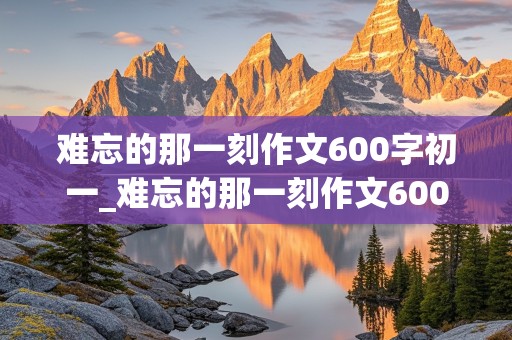 难忘的那一刻作文600字初一_难忘的那一刻作文600